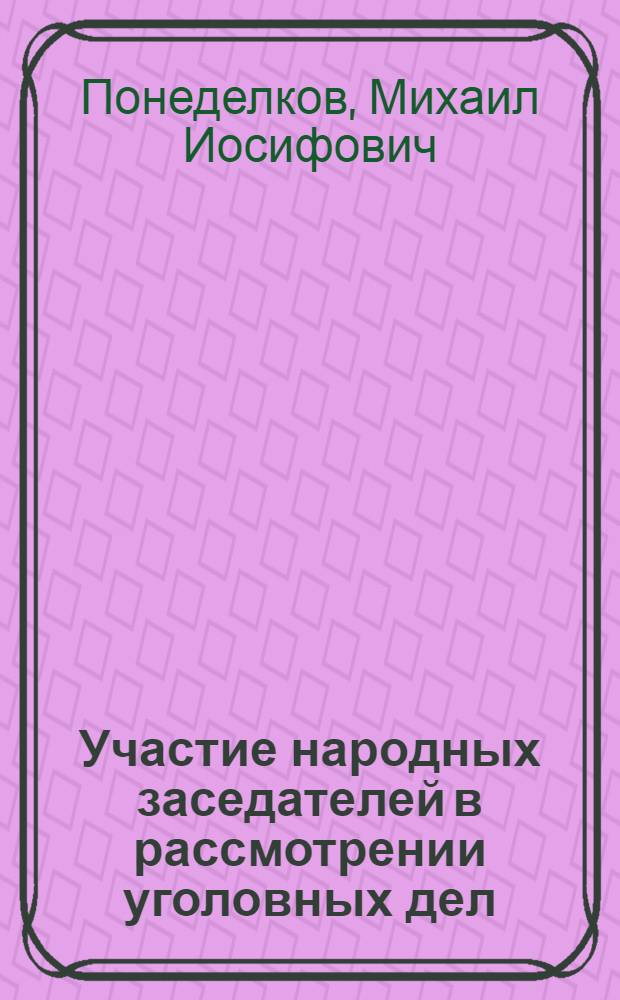 Понеделков, Михаил Иосифович

Участие народных заседателей в рассмотрении уголовных дел